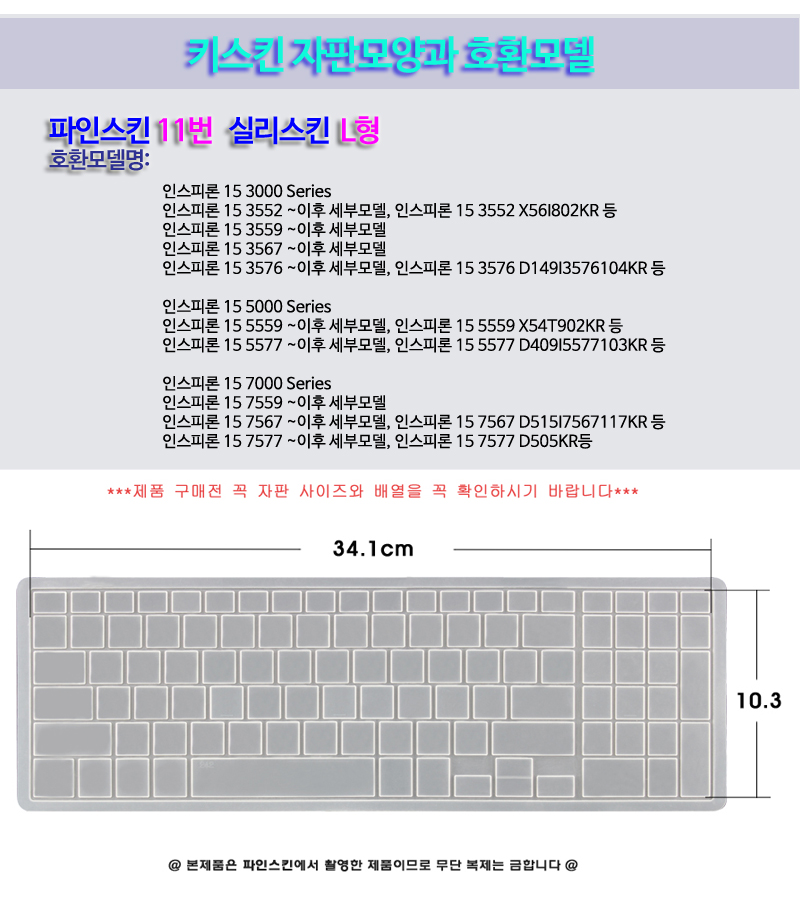 키스킨 자판모양과 호환모델

파인스킨 11번 실리스킨 L형
호환모델명:

인스피론 15 3000 Series
인스피론 15 3552 ~이후 세부모델, 인스피론 15 3552 X56I802KR 등
인스피론 15 3559 ~이후 세부모델
인스피론 15 3567 ~이후 세부모델
인스피론 15 3576 ~이후 세부모델, 인스피론 15 3576 D149I3576104KR 등

인스피론 15 5000 Series
인스피론 15 5559 ~이후 세부모델, 인스피론 15 5559 X54T902KR 등
인스피론 15 5577 ~이후 세부모델, 인스피론 15 5577 D409I5577103KR 등

인스피론 15 7000 Series
인스피론 15 7559 ~이후 세부모델
인스피론 15 7567 ~이후 세부모델, 인스피론 15 7567 D515I7567117KR 등
인스피론 15 7577 ~이후 세부모델, 인스피론 15 7577 D505KR등

***제품 구매전 꼭 자판 사이즈와 배열을 꼭 확인하시기 바랍니다***

34.1cm

10.3

@ 본제품은 파인스킨에서 촬영한 제품이므로 무단 복제는 금합니다 @